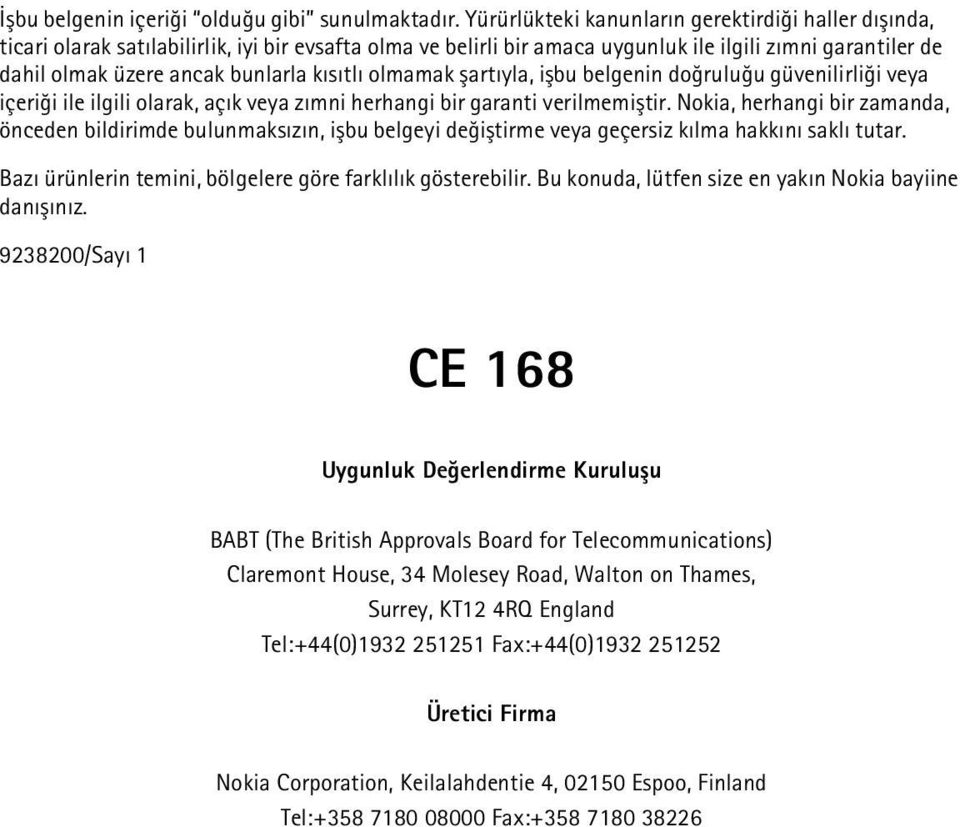 İşbu belgenin içeriği "olduğu gibi" sunulmaktadır. Yürürlükteki kanunların gerektirdiği haller dışında, ticari olarak satılabilirlik, iyi bir evsafta olma ve belirli bir amaca uygunluk ile ilgili zımni garantiler de dahil olmak üzere ancak bunlarla kısıtlı olmamak şartıyla, işbu belgenin doğruluğu güvenilirliği veya içeriği ile ilgili olarak, açık veya zımni herhangi bir garanti verilmemiştir. Nokia, herhangi bir zamanda, önceden bildirimde bulunmaksızın, işbu belgeyi değiştirme veya geçersiz kılma hakkını saklı tutar.

Bazı ürünlerin temini, bölgelere göre farklılık gösterebilir. Bu konuda, lütfen size en yakın Nokia bayiine danışınız.

9238200/Sayı 1

CE 168

Uygunluk Değerlendirme Kuruluşu

BABT (The British Approvals Board for Telecommunications)
Claremont House, 34 Molesey Road, Walton on Thames,
Surrey, KT12 4RQ England
Tel:+44(0)1932 251251 Fax:+44(0)1932 251252

Üretici Firma

Nokia Corporation, Keilalahdentie 4, 02150 Espoo, Finland
Tel:+358 7180 08000 Fax:+358 7180 38226